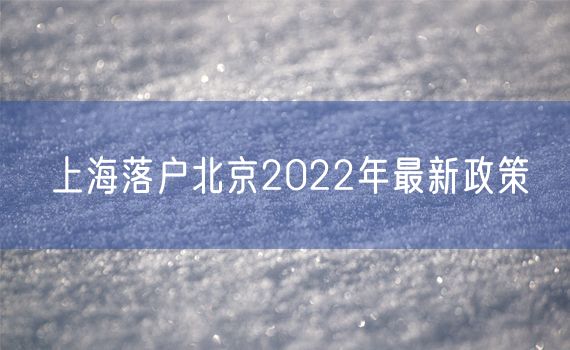 上海落户北京2022年最新政策